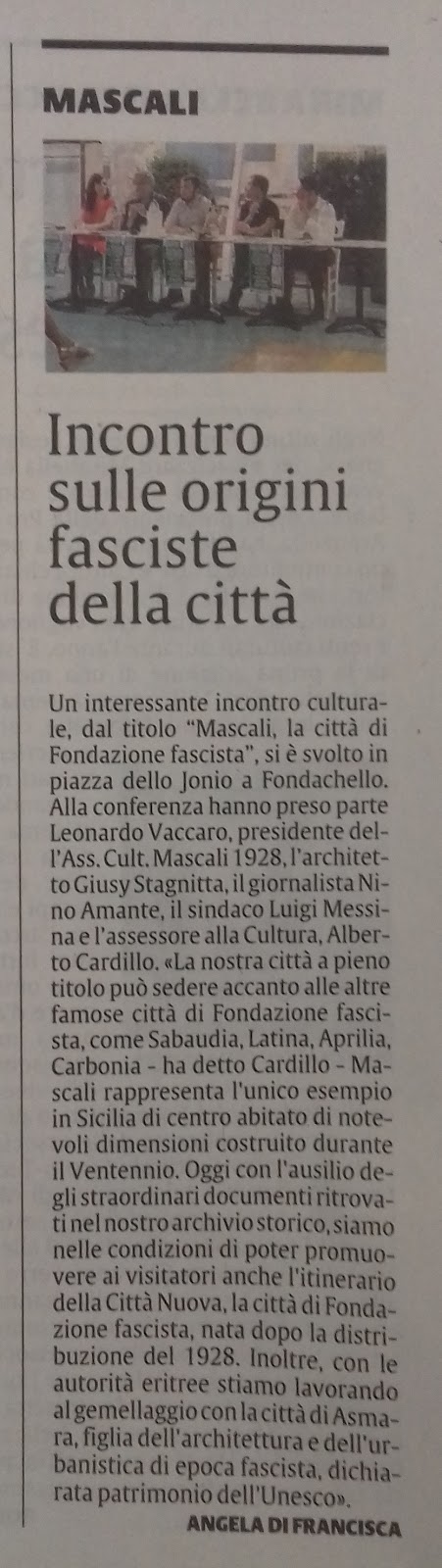 MASCALI

Incontro sulle origini fasciste della città

Un interessante incontro culturale, dal titolo "Mascali, la città di Fondazione fascista", si è svolto in piazza dello Jonio a Fondachello. Alla conferenza hanno preso parte Leonardo Vaccaro, presidente dell'Ass. Cult. Mascali 1928, l'architetto Giusy Stagnitta, il giornalista Nino Amante, il sindaco Luigi Messina e l'assessore alla Cultura, Alberto Cardillo. «La nostra città a pieno titolo può sedere accanto alle altre famose città di Fondazione fascista, come Sabaudia, Latina, Aprilia, Carbonia - ha detto Cardillo - Mascali rappresenta l'unico esempio in Sicilia di centro abitato di notevoli dimensioni costruito durante il Ventennio. Oggi con l'ausilio degli straordinari documenti ritrovati nel nostro archivio storico, siamo nelle condizioni di poter promuovere ai visitatori anche l'itinerario della Città Nuova, la città di Fondazione fascista, nata dopo la distribuzione del 1928. Inoltre, con le autorità eritree stiamo lavorando al gemellaggio con la città di Asmara, figlia dell'architettura e dell'urbanistica di epoca fascista, dichiarata patrimonio dell'Unesco».

ANGELA DI FRANCISCA